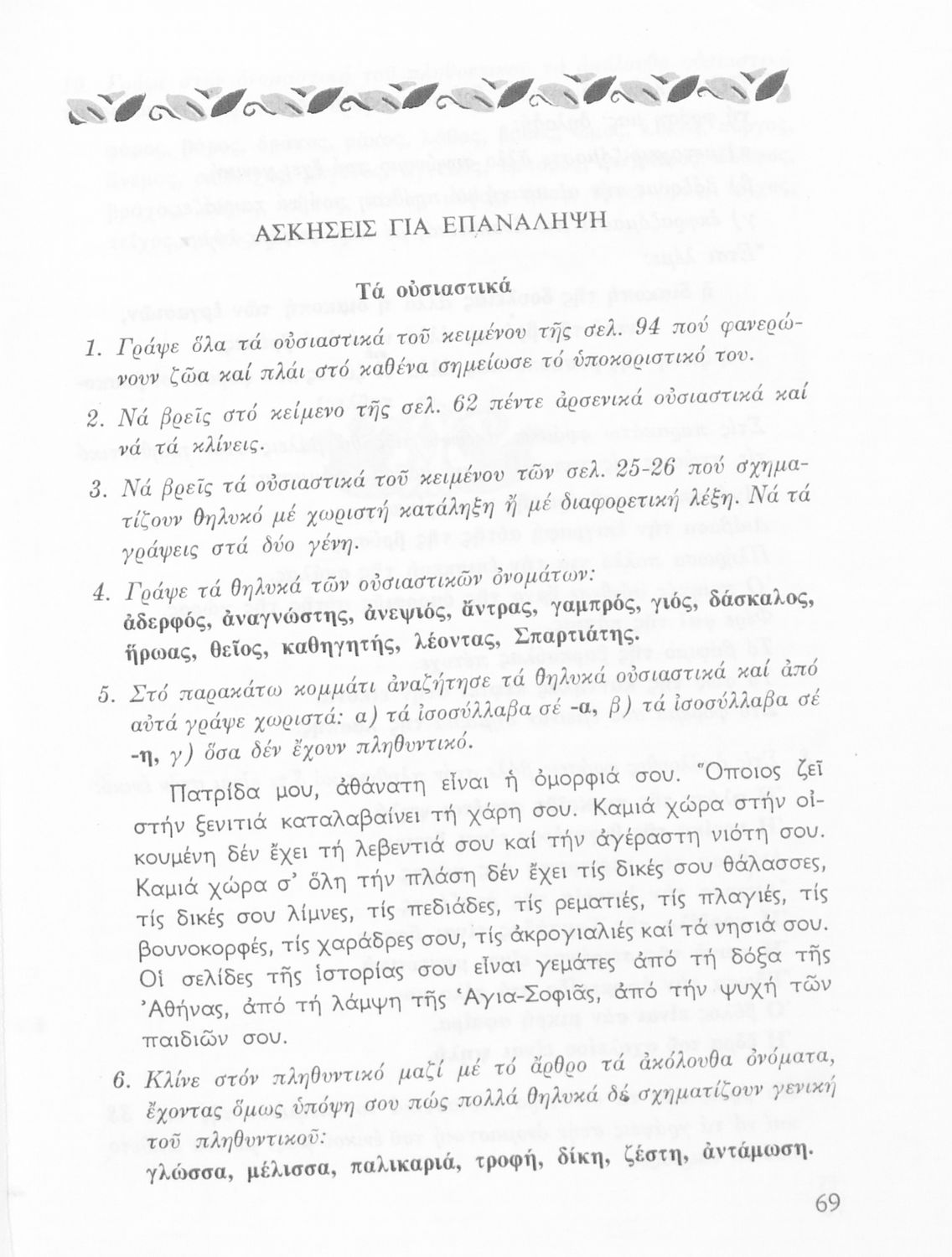 ΑΣΚΗΣΕΙΣ ΓΙΑ ΕΠΑΝΑΛΗΨΗ

Τά οὐσιαστικά

1. Γράψε ὅλα τά οὐσιαστικά τοῦ κειμένου τῆς σελ. 94 πού φανερώνουν ζῶα καί πλάι στό καθένα σημείωσε τό ὑποκοριστικό του.

2. Νά βρεῖς στό κείμενο τῆς σελ. 62 πέντε ἀρσενικά οὐσιαστικά καί νά τά κλίνεις.

3. Νά βρεῖς τά οὐσιαστικά τοῦ κειμένου τῶν σελ. 25-26 πού σχηματίζουν θηλυκό μέ χωριστή κατάληξη ἤ μέ διαφορετική λέξη. Νά τά γράψεις στά δύο γένη.

4. Γράψε τά θηλυκά τῶν οὐσιαστικῶν ὀνομάτων: ἀδερφός, ἀναγνώστης, ἀνεψιός, ἄντρας, γαμπρός, γιός, δάσκαλος, ἥρωας, θεῖος, καθηγητής, λέοντας, Σπαρτιάτης.

5. Στό παρακάτω κομμάτι ἀναζήτησε τά θηλυκά οὐσιαστικά καί ἀπό αὐτά γράψε χωριστά: α) τά ἰσοσύλλαβα σέ -α, β) τά ἰσοσύλλαβα σέ -η, γ) ὅσα δέν ἔχουν πληθυντικό.

Πατρίδα μου, ἀθάνατη εἶναι ἡ ὀμορφιά σου. Ὅποιος ζεῖ στήν ξενιτιά καταλαβαίνει τή χάρη σου. Καμιά χώρα στήν οἰκουμένη δέν ἔχει τή λεβεντιά σου καί τήν ἀγέραστη νιότη σου. Καμιά χώρα σ' ὅλη τήν πλάση δέν ἔχει τίς δικές σου θάλασσες, τίς δικές σου λίμνες, τίς πεδιάδες, τίς ρεματιές, τίς πλαγιές, τίς βουνοκορφές, τίς χαράδρες σου, τίς ἀκρογιαλιές καί τά νησιά σου. Οἱ σελίδες τῆς ἱστορίας σου εἶναι γεμάτες ἀπό τή δόξα τῆς Ἀθήνας, ἀπό τή λάμψη τῆς Ἁγια-Σοφιᾶς, ἀπό τήν ψυχή τῶν παιδιῶν σου.

6. Κλίνε στόν πληθυντικό μαζί μέ τό ἄρθρο τά ἀκόλουθα ὀνόματα, ἔχοντας ὅμως ὑπόψη σου πώς πολλά θηλυκά δέ σχηματίζουν γενική τοῦ πληθυντικοῦ: γλώσσα, μέλισσα, παλικαριά, τροφή, δίκη, ζέστη, ἀντάμωση.

69